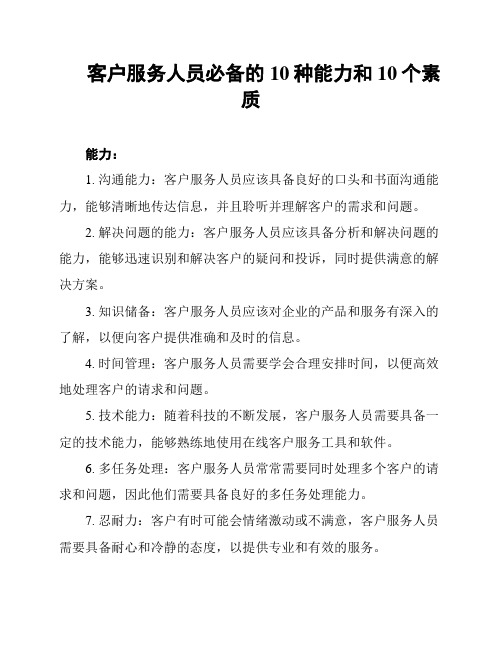 客户服务人员必备的 10 种能力和 10 个素质

能力：

1. 沟通能力：客户服务人员应该具备良好的口头和书面沟通能力，能够清晰地传达信息，并且聆听并理解客户的需求和问题。

2. 解决问题的能力：客户服务人员应该具备分析和解决问题的能力，能够迅速识别和解决客户的疑问和投诉，同时提供满意的解决方案。

3. 知识储备：客户服务人员应该对企业的产品和服务有深入的了解，以便向客户提供准确和及时的信息。

4. 时间管理：客户服务人员需要学会合理安排时间，以便高效地处理客户的请求和问题。

5. 技术能力：随着科技的不断发展，客户服务人员需要具备一定的技术能力，能够熟练地使用在线客户服务工具和软件。

6. 多任务处理：客户服务人员常常需要同时处理多个客户的请求和问题，因此他们需要具备良好的多任务处理能力。

7. 忍耐力：客户有时可能会情绪激动或不满意，客户服务人员需要具备耐心和冷静的态度，以提供专业和有效的服务。